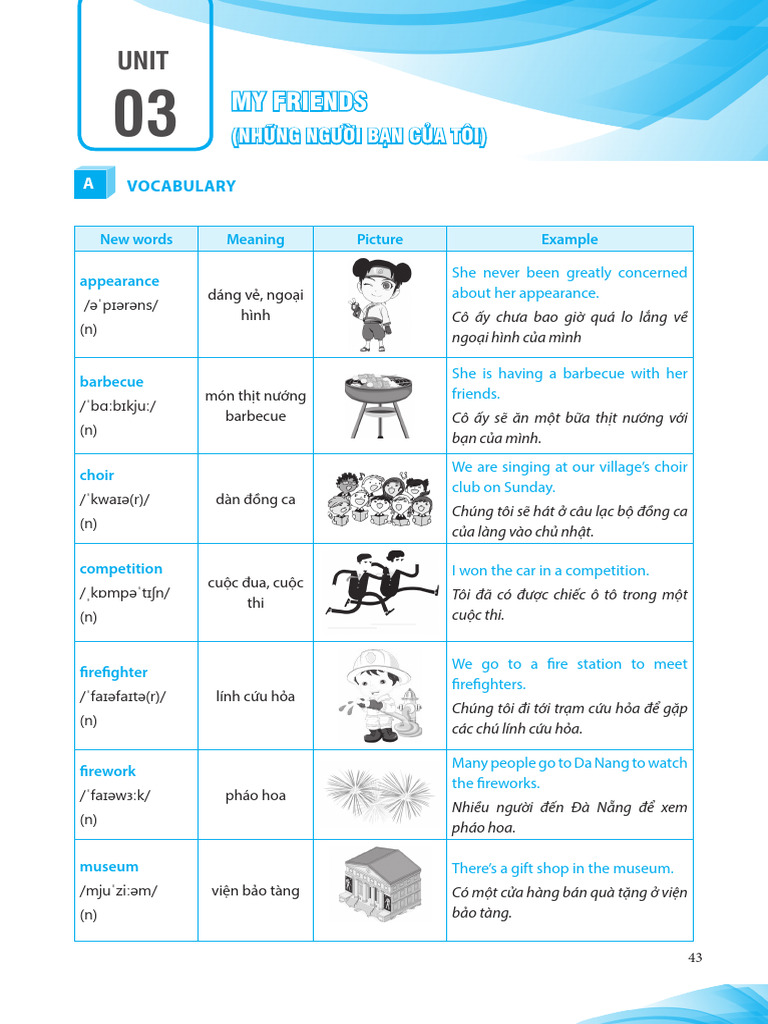 UNIT
03

MY FRIENDS
(NHỮNG NGƯỜI BẠN CỦA TÔI)

A VOCABULARY

| New words | Meaning | Picture | Example |
|---|---|---|---|
| appearance /əˈpɪərəns/ (n) | dáng vẻ, ngoại hình | | She never been greatly concerned about her appearance. Cô ấy chưa bao giờ quá lo lắng về ngoại hình của mình |
| barbecue /ˈbɑːbɪkjuː/ (n) | món thịt nướng barbecue | | She is having a barbecue with her friends. Cô ấy sẽ ăn một bữa thịt nướng với bạn của mình. |
| choir /ˈkwaɪə(r)/ (n) | dàn đồng ca | | We are singing at our village's choir club on Sunday. Chúng tôi sẽ hát ở câu lạc bộ đồng ca của làng vào chủ nhật. |
| competition /ˌkɒmpəˈtɪʃn/ (n) | cuộc đua, cuộc thi | | I won the car in a competition. Tôi đã có được chiếc ô tô trong một cuộc thi. |
| firefighter /ˈfaɪəfaɪtə(r)/ (n) | lính cứu hỏa | | We go to a fire station to meet firefighters. Chúng tôi đi tới trạm cứu hỏa để gặp các chú lính cứu hỏa. |
| firework /ˈfaɪəwɜːk/ (n) | pháo hoa | | Many people go to Da Nang to watch the fireworks. Nhiều người đến Đà Nẵng để xem pháo hoa. |
| museum /mjuˈziːəm/ (n) | viện bảo tàng | | There's a gift shop in the museum. Có một cửa hàng bán quà tặng ở viện bảo tàng. |

43